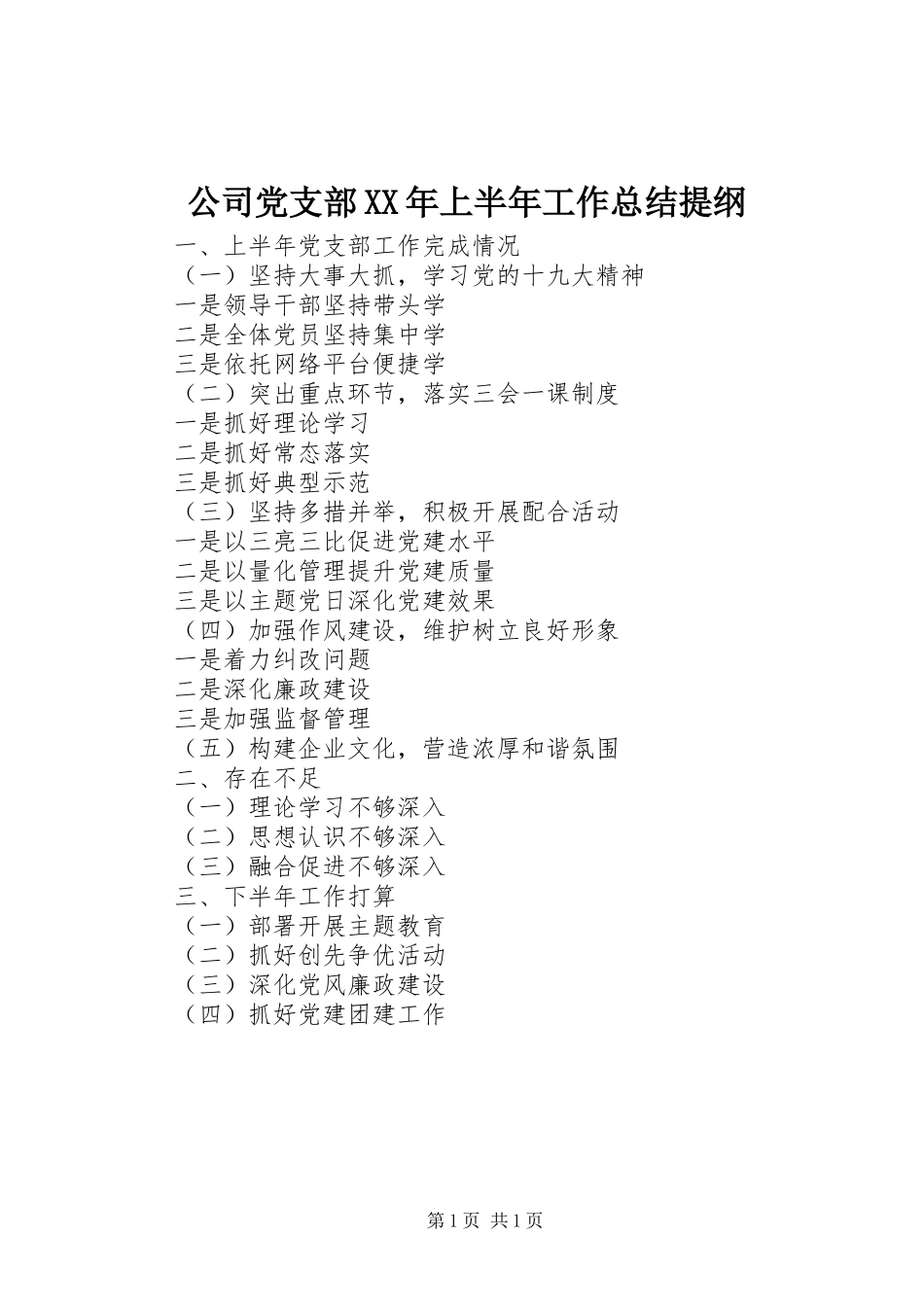 公司党支部XX年上半年工作总结提纲

一、上半年党支部工作完成情况

（一）坚持大事大抓，学习党的十九大精神

一是领导干部坚持带头学

二是全体党员坚持集中学

三是依托网络平台便捷学

（二）突出重点环节，落实三会一课制度

一是抓好理论学习

二是抓好常态落实

三是抓好典型示范

（三）坚持多措并举，积极开展配合活动

一是以三亮三比促进党建水平

二是以量化管理提升党建质量

三是以主题党日深化党建效果

（四）加强作风建设，维护树立良好形象

一是着力纠改问题

二是深化廉政建设

三是加强监督管理

（五）构建企业文化，营造浓厚和谐氛围

二、存在不足

（一）理论学习不够深入

（二）思想认识不够深入

（三）融合促进不够深入

三、下半年工作打算

（一）部署开展主题教育

（二）抓好创先争优活动

（三）深化党风廉政建设

（四）抓好党建团建工作

第1页 共1页